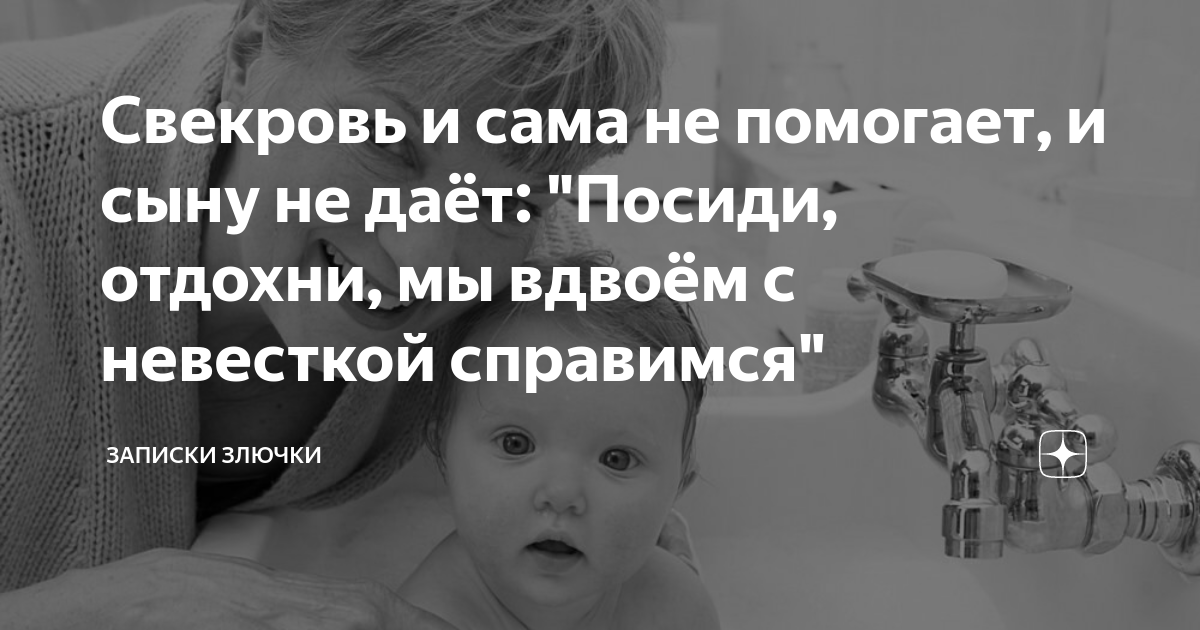 Свекровь и сама не помогает, и сыну не даёт: "Посиди, отдохни, мы вдвоём с невесткой справимся"

ЗАПИСКИ ЗЛЮЧКИ